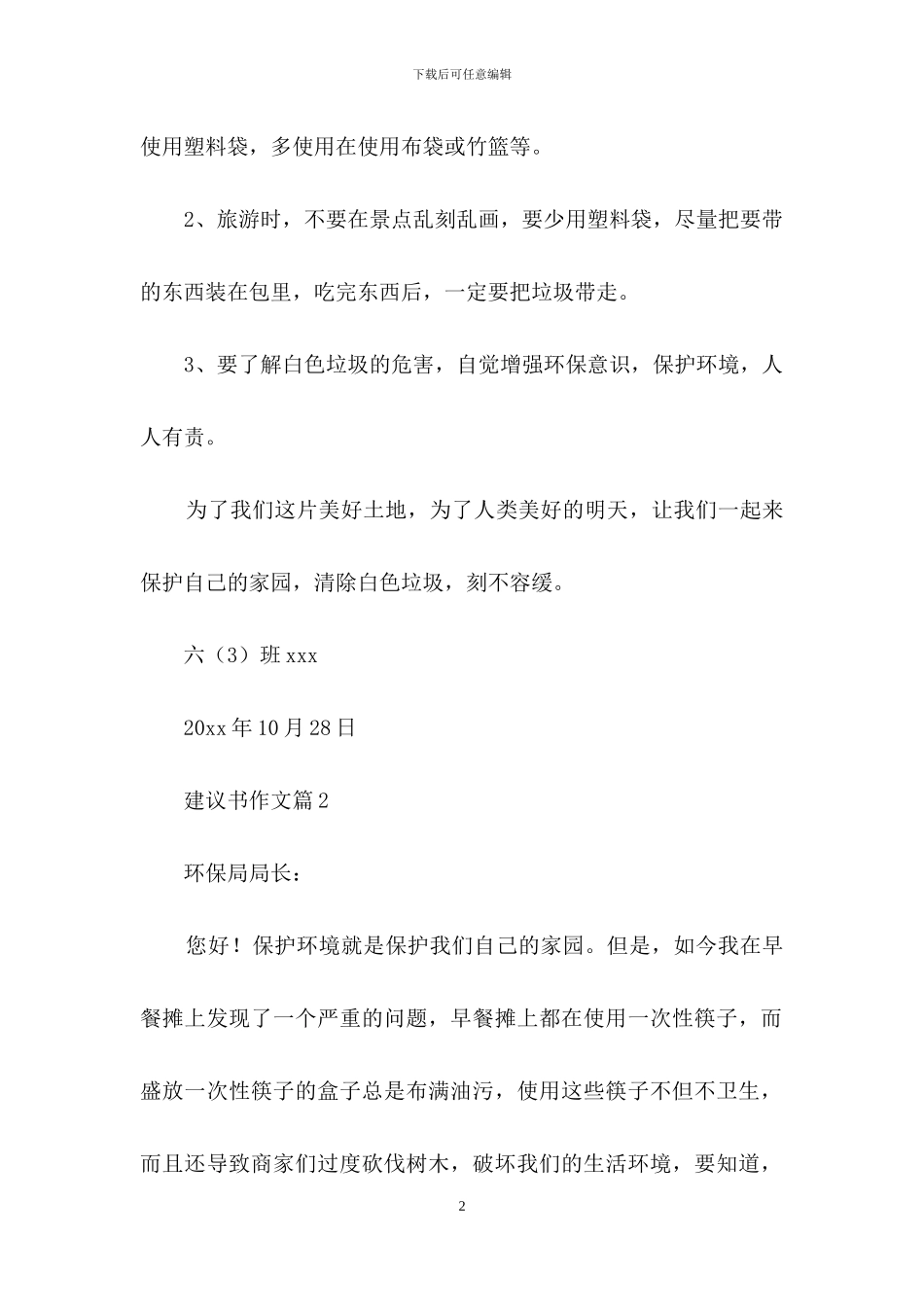 下载后可任意编辑

使用塑料袋，多使用在使用布袋或竹篮等。

2、旅游时，不要在景点乱刻乱画，要少用塑料袋，尽量把要带的东西装在包里，吃完东西后，一定要把垃圾带走。

3、要了解白色垃圾的危害，自觉增强环保意识，保护环境，人人有责。

为了我们这片美好土地，为了人类美好的明天，让我们一起来保护自己的家园，清除白色垃圾，刻不容缓。

六（3）班 xxx

20xx 年 10 月 28 日

建议书作文篇 2

环保局局长：

您好！保护环境就是保护我们自己的家园。但是，如今我在早餐摊上发现了一个严重的问题，早餐摊上都在使用一次性筷子，而盛放一次性筷子的盒子总是布满油污，使用这些筷子不但不卫生，而且还导致商家们过度砍伐树木，破坏我们的生活环境，要知道，

2